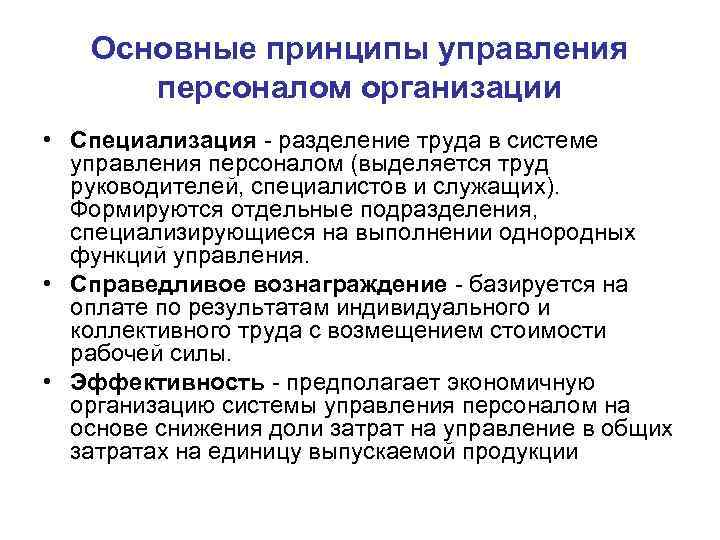 Основные принципы управления персоналом организации

• Специализация - разделение труда в системе управления персоналом (выделяется труд руководителей, специалистов и служащих). Формируются отдельные подразделения, специализирующиеся на выполнении однородных функций управления.
• Справедливое вознаграждение - базируется на оплате по результатам индивидуального и коллективного труда с возмещением стоимости рабочей силы.
• Эффективность - предполагает экономичную организацию системы управления персоналом на основе снижения доли затрат на управление в общих затратах на единицу выпускаемой продукции